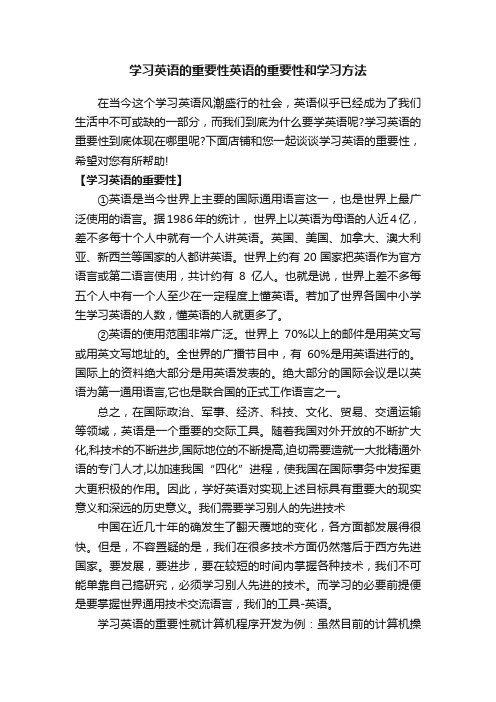 学习英语的重要性英语的重要性和学习方法

在当今这个学习英语风潮盛行的社会，英语似乎已经成为了我们生活中不可或缺的一部分，而我们到底为什么要学英语呢?学习英语的重要性到底体现在哪里呢?下面店铺和您一起谈谈学习英语的重要性，希望对您有所帮助!

【学习英语的重要性】

①英语是当今世界上主要的国际通用语言这一，也是世界上最广泛使用的语言。据1986年的统计，世界上以英语为母语的人近4亿，差不多每十个人中就有一个人讲英语。英国、美国、加拿大、澳大利亚、新西兰等国家的人都讲英语。世界上约有 20 国家把英语作为官方语言或第二语言使用，共计约有 8 亿人。也就是说，世界上差不多每五个人中有一个人至少在一定程度上懂英语。若加了世界各国中小学生学习英语的人数，懂英语的人就更多了。

②英语的使用范围非常广泛。世界上 70%以上的邮件是用英文写或用英文写地址的。全世界的广播节目中，有 60%是用英语进行的。国际上的资料绝大部分是用英语发表的。绝大部分的国际会议是以英语为第一通用语言,它也是联合国的正式工作语言之一。

总之，在国际政治、军事、经济、科技、文化、贸易、交通运输等领域，英语是一个重要的交际工具。随着我国对外开放的不断扩大化,科技术的不断进步,国际地位的不断提高,迫切需要造就一大批精通外语的专门人才,以加速我国“四化”进程，使我国在国际事务中发挥更大更积极的作用。因此，学好英语对实现上述目标具有重要大的现实意义和深远的历史意义。我们需要学习别人的先进技术

中国在近几十年的确发生了翻天覆地的变化，各方面都发展得很快。但是，不容置疑的是，我们在很多技术方面仍然落后于西方先进国家。要发展，要进步，要在较短的时间内掌握各种技术，我们不可能单靠自己搞研究，必须学习别人先进的技术。而学习的必要前提便是要掌握世界通用技术交流语言，我们的工具-英语。

学习英语的重要性就计算机程序开发为例：虽然目前的计算机操